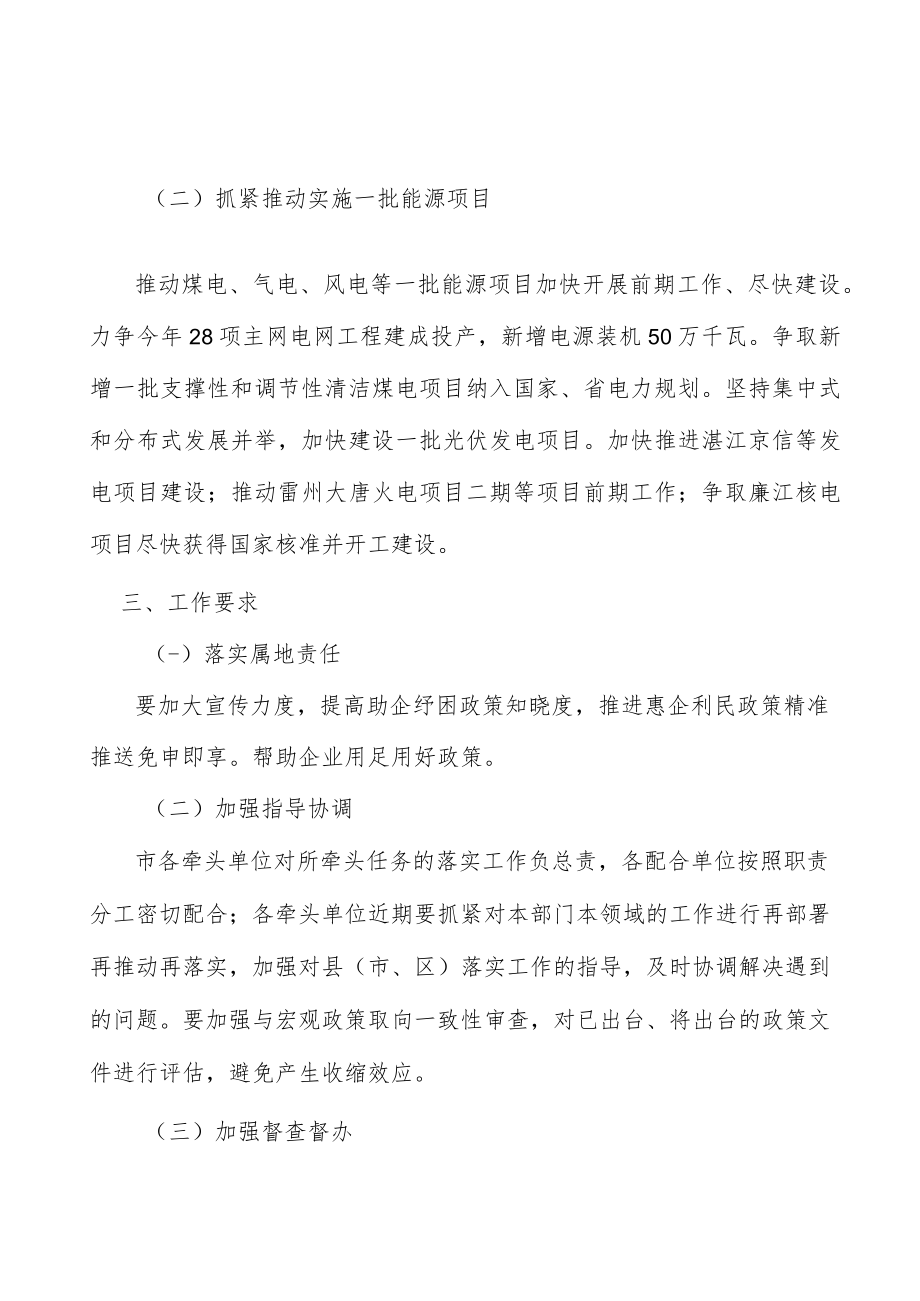 （二）抓紧推动实施一批能源项目

推动煤电、气电、风电等一批能源项目加快开展前期工作、尽快建设。力争今年28项主网电网工程建成投产，新增电源装机50万千瓦。争取新增一批支撑性和调节性清洁煤电项目纳入国家、省电力规划。坚持集中式和分布式发展并举，加快建设一批光伏发电项目。加快推进湛江京信等发电项目建设；推动雷州大唐火电项目二期等项目前期工作；争取廉江核电项目尽快获得国家核准并开工建设。

三、工作要求

（-）落实属地责任

要加大宣传力度，提高助企纾困政策知晓度，推进惠企利民政策精准推送免申即享。帮助企业用足用好政策。

（二）加强指导协调

市各牵头单位对所牵头任务的落实工作负总责，各配合单位按照职责分工密切配合；各牵头单位近期要抓紧对本部门本领域的工作进行再部署再推动再落实，加强对县（市、区）落实工作的指导，及时协调解决遇到的问题。要加强与宏观政策取向一致性审查，对已出台、将出台的政策文件进行评估，避免产生收缩效应。

（三）加强督查督办